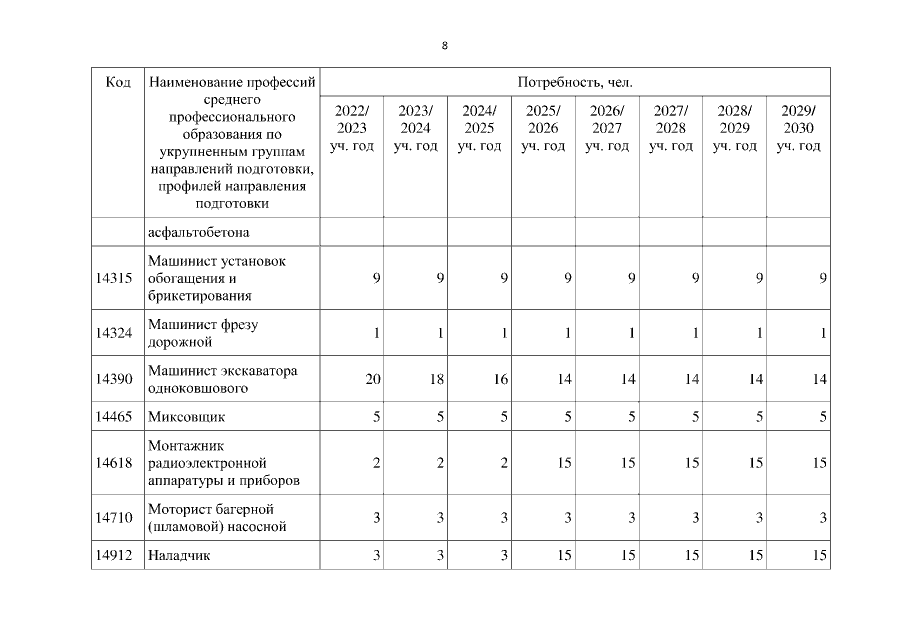 8

| Код | Наименование профессий среднего профессионального образования по укрупненным группам направлений подготовки, профилей направления подготовки | Потребность, чел. | | | | | | | |
|---|---|---|---|---|---|---|---|---|---|
| | | 2022/ 2023 уч. год | 2023/ 2024 уч. год | 2024/ 2025 уч. год | 2025/ 2026 уч. год | 2026/ 2027 уч. год | 2027/ 2028 уч. год | 2028/ 2029 уч. год | 2029/ 2030 уч. год |
| | асфальтобетона | | | | | | | | |
| 14315 | Машинист установок обогащения и брикетирования | 9 | 9 | 9 | 9 | 9 | 9 | 9 | 9 |
| 14324 | Машинист фрезу дорожной | 1 | 1 | 1 | 1 | 1 | 1 | 1 | 1 |
| 14390 | Машинист экскаватора одноковшового | 20 | 18 | 16 | 14 | 14 | 14 | 14 | 14 |
| 14465 | Миксовщик | 5 | 5 | 5 | 5 | 5 | 5 | 5 | 5 |
| 14618 | Монтажник радиоэлектронной аппаратуры и приборов | 2 | 2 | 2 | 15 | 15 | 15 | 15 | 15 |
| 14710 | Моторист багерной (шламовой) насосной | 3 | 3 | 3 | 3 | 3 | 3 | 3 | 3 |
| 14912 | Наладчик | 3 | 3 | 3 | 15 | 15 | 15 | 15 | 15 |